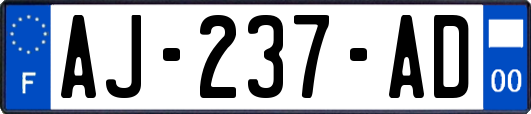 F
AJ-237-AD
00